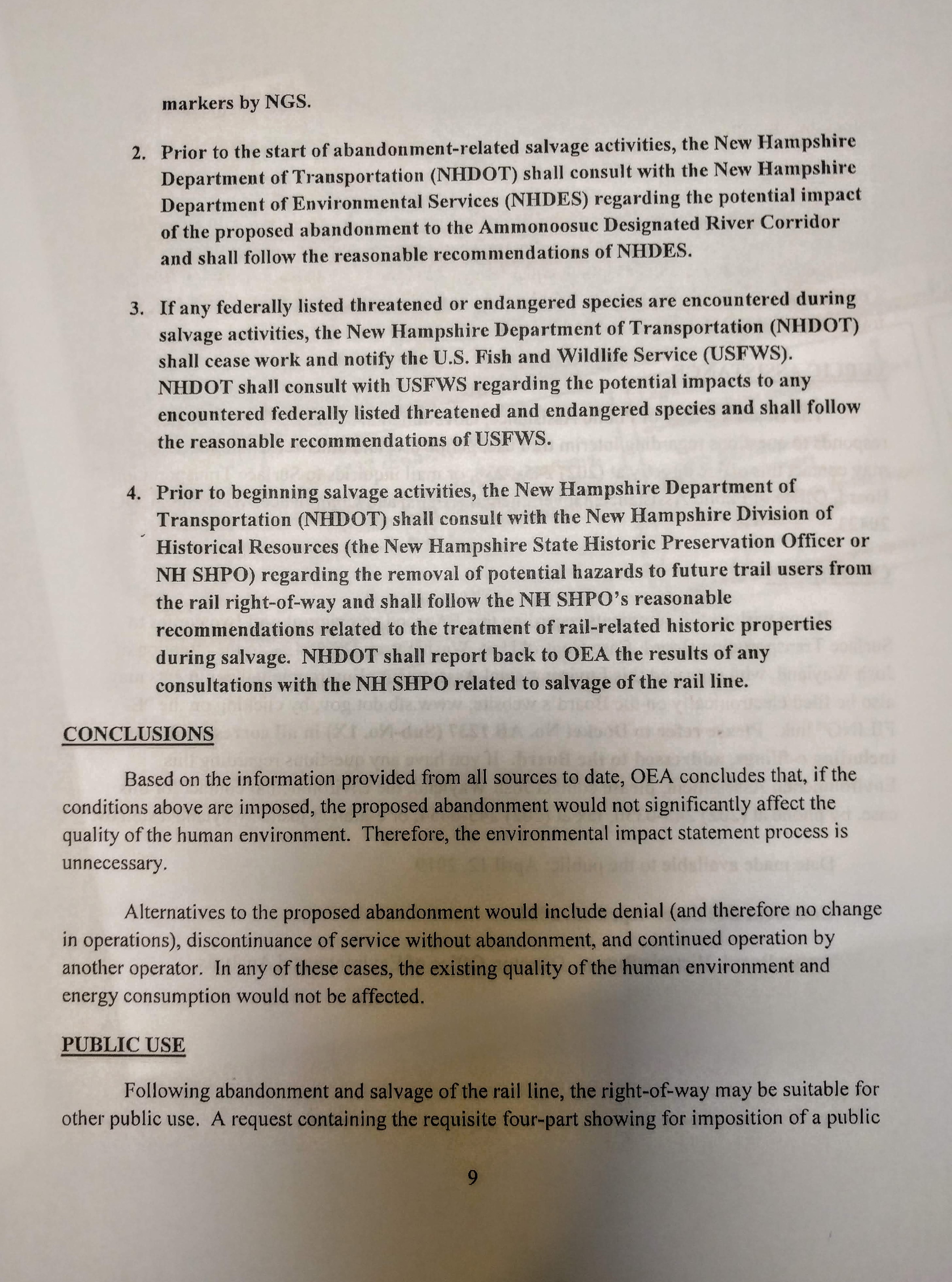 markers by NGS.

2. Prior to the start of abandonment-related salvage activities, the New Hampshire Department of Transportation (NHDOT) shall consult with the New Hampshire Department of Environmental Services (NHDES) regarding the potential impact of the proposed abandonment to the Ammonoosuc Designated River Corridor and shall follow the reasonable recommendations of NHDES.

3. If any federally listed threatened or endangered species are encountered during salvage activities, the New Hampshire Department of Transportation (NHDOT) shall cease work and notify the U.S. Fish and Wildlife Service (USFWS). NHDOT shall consult with USFWS regarding the potential impacts to any encountered federally listed threatened and endangered species and shall follow the reasonable recommendations of USFWS.

4. Prior to beginning salvage activities, the New Hampshire Department of Transportation (NHDOT) shall consult with the New Hampshire Division of Historical Resources (the New Hampshire State Historic Preservation Officer or NH SHPO) regarding the removal of potential hazards to future trail users from the rail right-of-way and shall follow the NH SHPO's reasonable recommendations related to the treatment of rail-related historic properties during salvage. NHDOT shall report back to OEA the results of any consultations with the NH SHPO related to salvage of the rail line.

CONCLUSIONS

Based on the information provided from all sources to date, OEA concludes that, if the conditions above are imposed, the proposed abandonment would not significantly affect the quality of the human environment. Therefore, the environmental impact statement process is unnecessary.

Alternatives to the proposed abandonment would include denial (and therefore no change in operations), discontinuance of service without abandonment, and continued operation by another operator. In any of these cases, the existing quality of the human environment and energy consumption would not be affected.

PUBLIC USE

Following abandonment and salvage of the rail line, the right-of-way may be suitable for other public use. A request containing the requisite four-part showing for imposition of a public

9